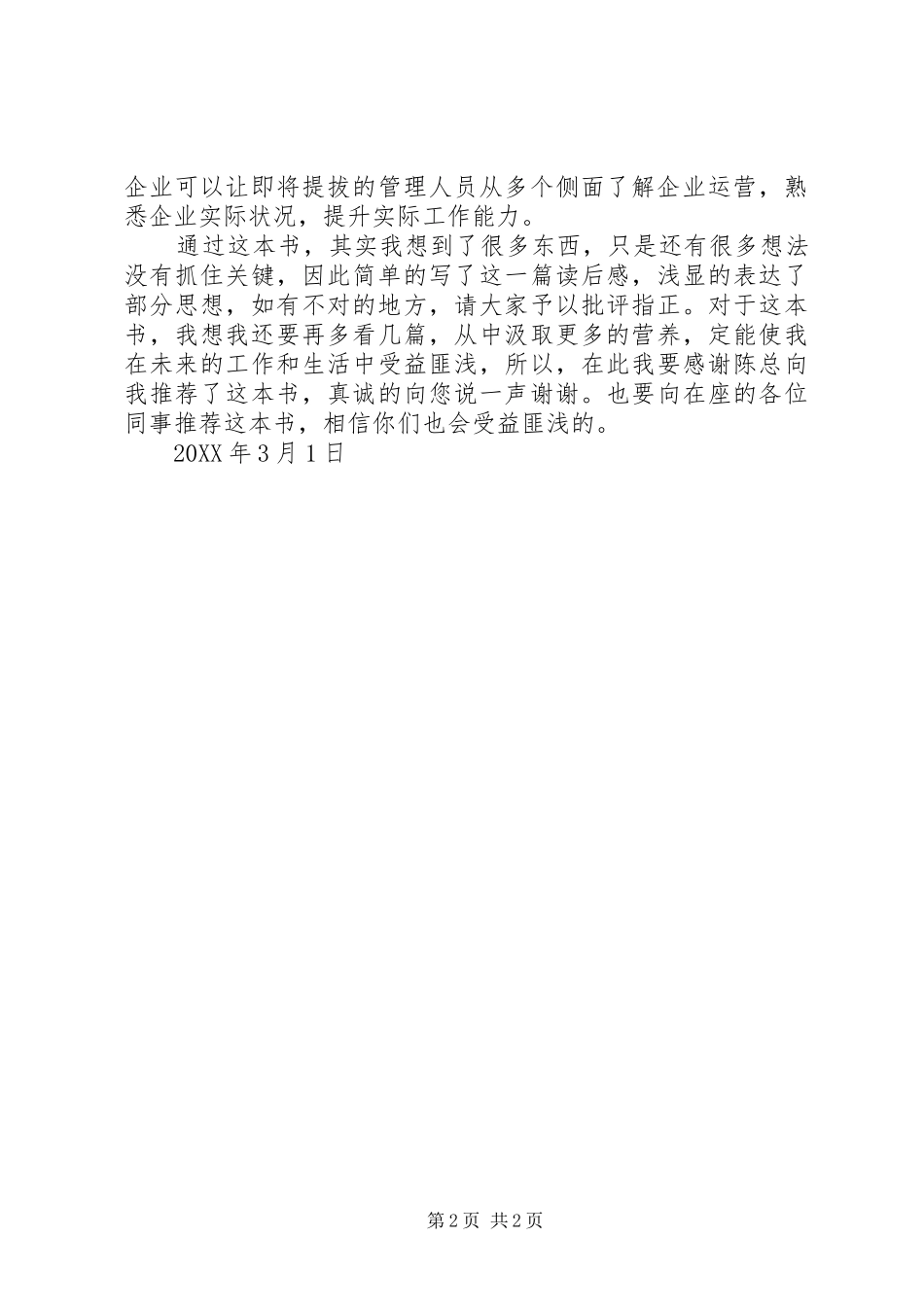 企业可以让即将提拔的管理人员从多个侧面了解企业运营，熟悉企业实际状况，提升实际工作能力。

通过这本书，其实我想到了很多东西，只是还有很多想法没有抓住关键，因此简单的写了这一篇读后感，浅显的表达了部分思想，如有不对的地方，请大家予以批评指正。对于这本书，我想我还要再多看几篇，从中汲取更多的营养，定能使我在未来的工作和生活中受益匪浅，所以，在此我要感谢陈总向我推荐了这本书，真诚的向您说一声谢谢。也要向在座的各位同事推荐这本书，相信你们也会受益匪浅的。

20XX 年 3 月 1 日

第 2 页 共 2 页